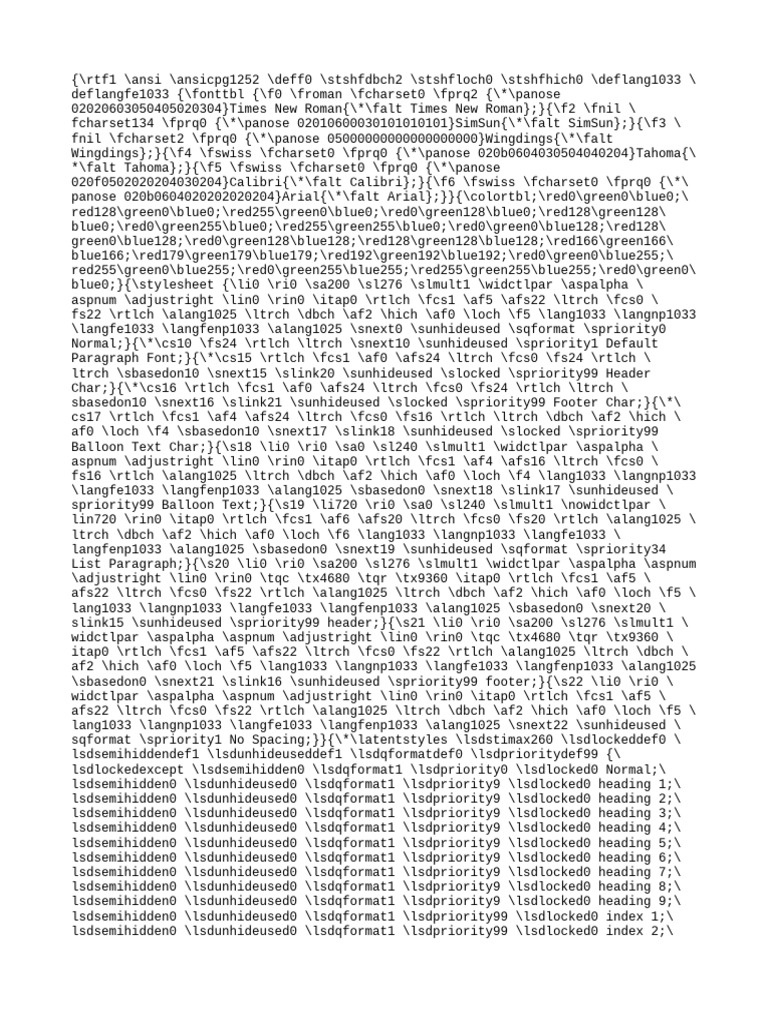 {\rtf1 \ansi \ansicpg1252 \deff0 \stshfdbch2 \stshfloch0 \stshfhich0 \deflang1033 \ deflangfe1033 {\fonttbl {\f0 \froman \fcharset0 \fprq2 {\*\panose 02020603050405020304}Times New Roman{\*\falt Times New Roman};}{\f2 \fnil \ fcharset134 \fprq0 {\*\panose 02010600030101010101}SimSun{\*\falt SimSun};}{\f3 \ fnil \fcharset2 \fprq0 {\*\panose 05000000000000000000}Wingdings{\*\falt Wingdings};}{\f4 \fswiss \fcharset0 \fprq0 {\*\panose 020b0604030504040204}Tahoma{\ *\falt Tahoma};}{\f5 \fswiss \fcharset0 \fprq0 {\*\panose 020f0502020204030204}Calibri{\*\falt Calibri};}{\f6 \fswiss \fcharset0 \fprq0 {\*\ panose 020b0604020202020204}Arial{\*\falt Arial};}}{\colortbl;\red0\green0\blue0;\ red128\green0\blue0;\red255\green0\blue0;\red0\green128\blue0;\red128\green128\ blue0;\red0\green255\blue0;\red255\green255\blue0;\red0\green0\blue128;\red128\ green0\blue128;\red0\green128\blue128;\red128\green128\blue128;\red166\green166\ blue166;\red179\green179\blue179;\red192\green192\blue192;\red0\green0\blue255;\ red255\green0\blue255;\red0\green255\blue255;\red255\green255\blue255;\red0\green0\ blue0;}{\stylesheet {\li0 \ri0 \sa200 \sl276 \slmult1 \widctlpar \aspalpha \ aspnum \adjustright \lin0 \rin0 \itap0 \rtlch \fcs1 \af5 \afs22 \ltrch \fcs0 \ fs22 \rtlch \alang1025 \ltrch \dbch \af2 \hich \af0 \loch \f5 \lang1033 \langnp1033 \langfe1033 \langfenp1033 \alang1025 \snext0 \sunhideused \sqformat \spriority0 Normal;}{\*\cs10 \fs24 \rtlch \ltrch \snext10 \sunhideused \spriority1 Default Paragraph Font;}{\*\cs15 \rtlch \fcs1 \af0 \afs24 \ltrch \fcs0 \fs24 \rtlch \ ltrch \sbasedon10 \snext15 \slink20 \sunhideused \slocked \spriority99 Header Char;}{\*\cs16 \rtlch \fcs1 \af0 \afs24 \ltrch \fcs0 \fs24 \rtlch \ltrch \ sbasedon10 \snext16 \slink21 \sunhideused \slocked \spriority99 Footer Char;}{\*\ cs17 \rtlch \fcs1 \af4 \afs24 \ltrch \fcs0 \fs16 \rtlch \ltrch \dbch \af2 \hich \ af0 \loch \f4 \sbasedon10 \snext17 \slink18 \sunhideused \slocked \spriority99 Balloon Text Char;}{\s18 \li0 \ri0 \sa0 \sl240 \slmult1 \widctlpar \aspalpha \ aspnum \adjustright \lin0 \rin0 \itap0 \rtlch \fcs1 \af4 \afs16 \ltrch \fcs0 \ fs16 \rtlch \alang1025 \ltrch \dbch \af2 \hich \af0 \loch \f4 \lang1033 \langnp1033 \langfe1033 \langfenp1033 \alang1025 \sbasedon0 \snext18 \slink17 \sunhideused \ spriority99 Balloon Text;}{\s19 \li720 \ri0 \sa0 \sl240 \slmult1 \nowidctlpar \ lin720 \rin0 \itap0 \rtlch \fcs1 \af6 \afs20 \ltrch \fcs0 \fs20 \rtlch \alang1025 \ ltrch \dbch \af2 \hich \af0 \loch \f6 \lang1033 \langnp1033 \langfe1033 \ langfenp1033 \alang1025 \sbasedon0 \snext19 \sunhideused \sqformat \spriority34 List Paragraph;}{\s20 \li0 \ri0 \sa200 \sl276 \slmult1 \widctlpar \aspalpha \aspnum \adjustright \lin0 \rin0 \tqc \tx4680 \tqr \tx9360 \itap0 \rtlch \fcs1 \af5 \ afs22 \ltrch \fcs0 \fs22 \rtlch \alang1025 \ltrch \dbch \af2 \hich \af0 \loch \f5 \ lang1033 \langnp1033 \langfe1033 \langfenp1033 \alang1025 \sbasedon0 \snext20 \ slink15 \sunhideused \spriority99 header;}{\s21 \li0 \ri0 \sa200 \sl276 \slmult1 \ widctlpar \aspalpha \aspnum \adjustright \lin0 \rin0 \tqc \tx4680 \tqr \tx9360 \ itap0 \rtlch \fcs1 \af5 \afs22 \ltrch \fcs0 \fs22 \rtlch \alang1025 \ltrch \dbch \ af2 \hich \af0 \loch \f5 \lang1033 \langnp1033 \langfe1033 \langfenp1033 \alang1025 \sbasedon0 \snext21 \slink16 \sunhideused \spriority99 footer;}{\s22 \li0 \ri0 \ widctlpar \aspalpha \aspnum \adjustright \lin0 \rin0 \itap0 \rtlch \fcs1 \af5 \ afs22 \ltrch \fcs0 \fs22 \rtlch \alang1025 \ltrch \dbch \af2 \hich \af0 \loch \f5 \ lang1033 \langnp1033 \langfe1033 \langfenp1033 \alang1025 \snext22 \sunhideused \ sqformat \spriority1 No Spacing;}}{\*\latentstyles \lsdstimax260 \lsdlockeddef0 \ lsdsemihiddendef1 \lsdunhideuseddef1 \lsdqformatdef0 \lsdprioritydef99 {\ lsdlockedexcept \lsdsemihidden0 \lsdqformat1 \lsdpriority0 \lsdlocked0 Normal;\ lsdsemihidden0 \lsdunhideused0 \lsdqformat1 \lsdpriority9 \lsdlocked0 heading 1;\ lsdsemihidden0 \lsdunhideused0 \lsdqformat1 \lsdpriority9 \lsdlocked0 heading 2;\ lsdsemihidden0 \lsdunhideused0 \lsdqformat1 \lsdpriority9 \lsdlocked0 heading 3;\ lsdsemihidden0 \lsdunhideused0 \lsdqformat1 \lsdpriority9 \lsdlocked0 heading 4;\ lsdsemihidden0 \lsdunhideused0 \lsdqformat1 \lsdpriority9 \lsdlocked0 heading 5;\ lsdsemihidden0 \lsdunhideused0 \lsdqformat1 \lsdpriority9 \lsdlocked0 heading 6;\ lsdsemihidden0 \lsdunhideused0 \lsdqformat1 \lsdpriority9 \lsdlocked0 heading 7;\ lsdsemihidden0 \lsdunhideused0 \lsdqformat1 \lsdpriority9 \lsdlocked0 heading 8;\ lsdsemihidden0 \lsdunhideused0 \lsdqformat1 \lsdpriority9 \lsdlocked0 heading 9;\ lsdsemihidden0 \lsdunhideused0 \lsdqformat1 \lsdpriority99 \lsdlocked0 index 1;\ lsdsemihidden0 \lsdunhideused0 \lsdqformat1 \lsdpriority99 \lsdlocked0 index 2;\